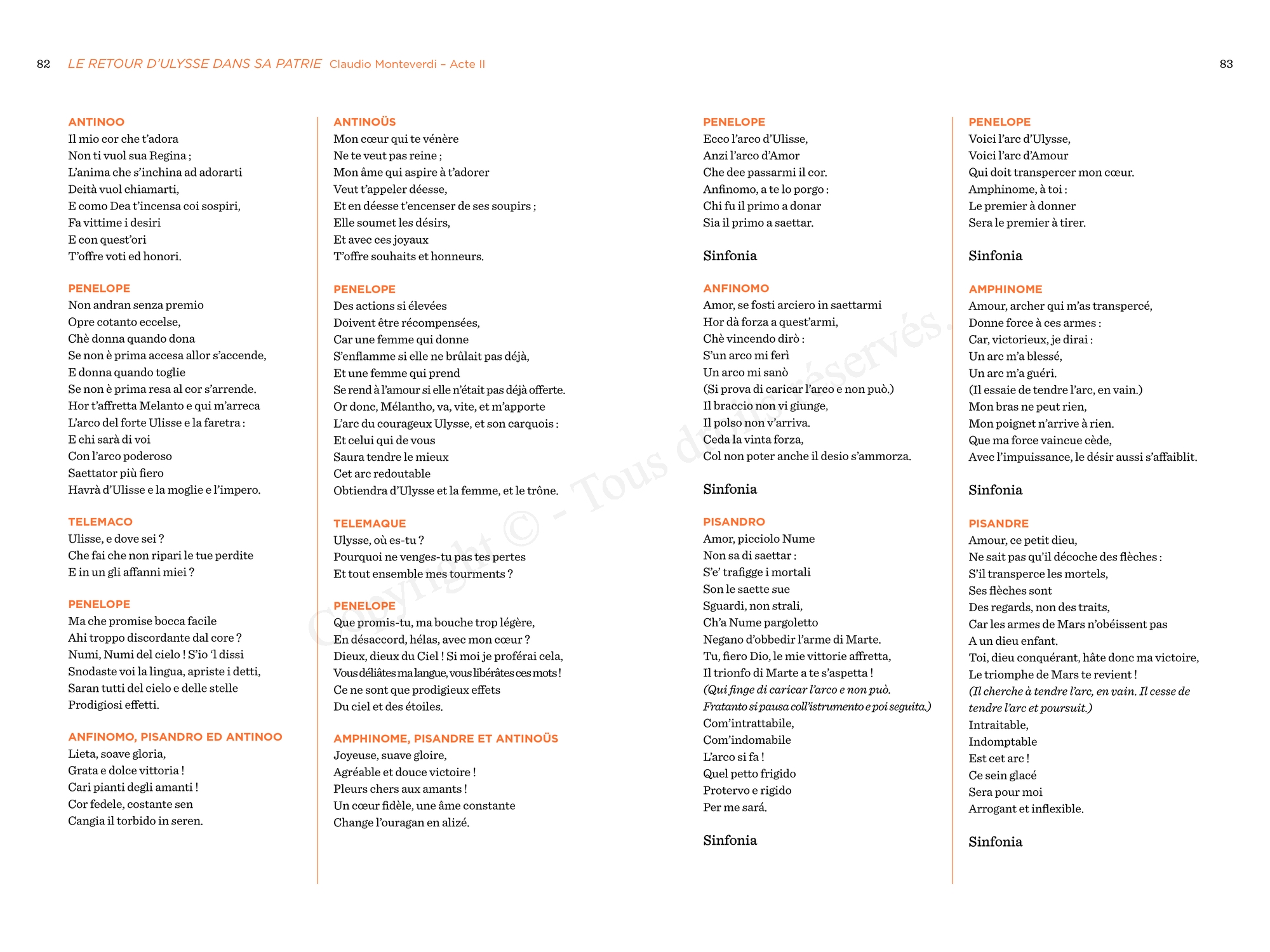 82 LE RETOUR D'ULYSSE DANS SA PATRIE Claudio Monteverdi – Acte II

83

ANTINOO
Il mio cor che t'adora
Non ti vuol sua Regina ;
L'anima che s'inchina ad adorarti
Deità vuol chiamarti,
E como Dea t'incensa coi sospiri,
Fa vittime i desiri
E con quest'ori
T'offre voti ed honori.

PENELOPE
Non andran senza premio
Opre cotanto eccelse,
Chè donna quando dona
Se non è prima accesa allor s'accende,
E donna quando toglie
Se non è prima resa al cor s'arrende.
Hor t'affretta Melanto e qui m'arreca
L'arco del forte Ulisse e la faretra :
E chi sarà di voi
Con l'arco poderoso
Saettator più fiero
Havrà d'Ulisse e la moglie e l'impero.

TELEMACO
Ulisse, e dove sei ?
Che fai che non ripari le tue perdite
E in un gli affanni miei ?

PENELOPE
Ma che promise bocca facile
Ahi troppo discordante dal core ?
Numi, Numi del cielo ! S'io 'l dissi
Snodaste voi la lingua, apriste i detti,
Saran tutti del cielo e delle stelle
Prodigiosi effetti.

ANFINOMO, PISANDRO ED ANTINOO
Lieta, soave gloria,
Grata e dolce vittoria !
Cari pianti degli amanti !
Cor fedele, costante sen
Cangia il torbido in seren.

ANTINOÜS
Mon cœur qui te vénère
Ne te veut pas reine ;
Mon âme qui aspire à t'adorer
Veut t'appeler déesse,
Et en déesse t'encenser de ses soupirs ;
Elle soumet les désirs,
Et avec ces joyaux
T'offre souhaits et honneurs.

PENELOPE
Des actions si élevées
Doivent être récompensées,
Car une femme qui donne
S'enflamme si elle ne brûlait pas déjà,
Et une femme qui prend
Se rend à l'amour si elle n'était pas déjà offerte.
Or donc, Mélantho, va, vite, et m'apporte
L'arc du courageux Ulysse, et son carquois :
Et celui qui de vous
Saura tendre le mieux
Cet arc redoutable
Obtiendra d'Ulysse et la femme, et le trône.

TELEMAQUE
Ulysse, où es-tu ?
Pourquoi ne venges-tu pas tes pertes
Et tout ensemble mes tourments ?

PENELOPE
Que promis-tu, ma bouche trop légère,
En désaccord, hélas, avec mon cœur ?
Dieux, dieux du Ciel ! Si moi je proférai cela,
Vous déliâtes ma langue, vous libérâtes ces mots !
Ce ne sont que prodigieux effets
Du ciel et des étoiles.

AMPHINOME, PISANDRE ET ANTINOÜS
Joyeuse, suave gloire,
Agréable et douce victoire !
Pleurs chers aux amants !
Un cœur fidèle, une âme constante
Change l'ouragan en alizé.

PENELOPE
Ecco l'arco d'Ulisse,
Anzi l'arco d'Amor
Che dee passarmi il cor.
Anfinomo, a te lo porgo :
Chi fu il primo a donar
Sia il primo a saettar.

Sinfonia

ANFINOMO
Amor, se fosti arciero in saettarmi
Hor dà forza a quest'armi,
Chè vincendo dirò :
S'un arco mi ferì
Un arco mi sanò
(Si prova di caricar l'arco e non può.)
Il braccio non vi giunge,
Il polso non v'arriva.
Ceda la vinta forza,
Col non poter anche il desio s'ammorza.

Sinfonia

PISANDRO
Amor, picciolo Nume
Non sa di saettar :
S'e' trafigge i mortali
Son le saette sue
Sguardi, non strali,
Ch'a Nume pargoletto
Negano d'obbedir l'arme di Marte.
Tu, fiero Dio, le mie vittorie affretta,
Il trionfo di Marte a te s'aspetta !
(Qui finge di caricar l'arco e non può.
Fratanto si pausa coll'istrumento e poi seguita.)
Com'intrattabile,
Com'indomabile
L'arco si fa !
Quel petto frigido
Protervo e rigido
Per me sará.

Sinfonia

PENELOPE
Voici l'arc d'Ulysse,
Voici l'arc d'Amour
Qui doit transpercer mon cœur.
Amphinome, à toi :
Le premier à donner
Sera le premier à tirer.

Sinfonia

AMPHINOME
Amour, archer qui m'as transpercé,
Donne force à ces armes :
Car, victorieux, je dirai :
Un arc m'a blessé,
Un arc m'a guéri.
(Il essaie de tendre l'arc, en vain.)
Mon bras ne peut rien,
Mon poignet n'arrive à rien.
Que ma force vaincue cède,
Avec l'impuissance, le désir aussi s'affaiblit.

Sinfonia

PISANDRE
Amour, ce petit dieu,
Ne sait pas qu'il décoche des flèches :
S'il transperce les mortels,
Ses flèches sont
Des regards, non des traits,
Car les armes de Mars n'obéissent pas
A un dieu enfant.
Toi, dieu conquérant, hâte donc ma victoire,
Le triomphe de Mars te revient !
(Il cherche à tendre l'arc, en vain. Il cesse de tendre l'arc et poursuit.)
Intraitable,
Indomptable
Est cet arc !
Ce sein glacé
Sera pour moi
Arrogant et inflexible.

Sinfonia

Copyright © - Tous droits réservés.